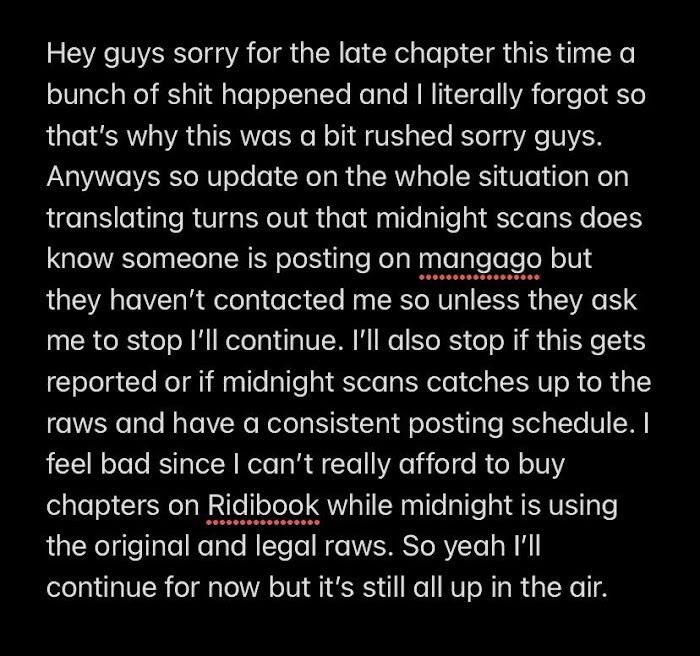 Hey guys sorry for the late chapter this time a bunch of shit happened and I literally forgot so that's why this was a bit rushed sorry guys. Anyways so update on the whole situation on translating turns out that midnight scans does know someone is posting on mangago but they haven't contacted me so unless they ask me to stop I'll continue. I'll also stop if this gets reported or if midnight scans catches up to the raws and have a consistent posting schedule. I feel bad since I can't really afford to buy chapters on Ridibook while midnight is using the original and legal raws. So yeah I'll continue for now but it's still all up in the air.